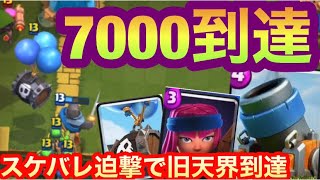 7000到達

13

13

13

13

13

3

4

スケバレ迫撃で旧天界到達